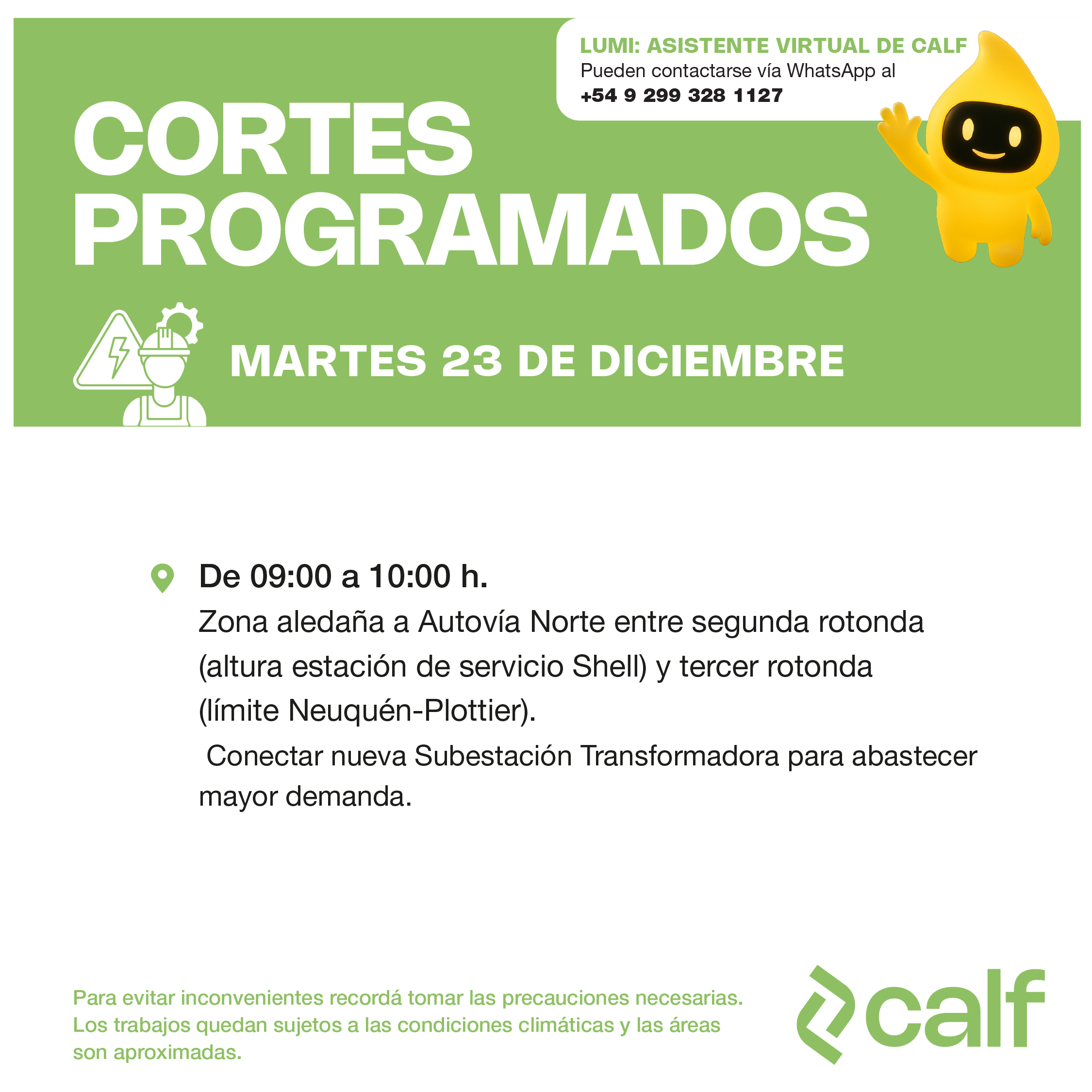 LUMI: ASISTENTE VIRTUAL DE CALF
Pueden contactarse vía WhatsApp al
+54 9 299 328 1127

CORTES PROGRAMADOS

MARTES 23 DE DICIEMBRE

De 09:00 a 10:00 h.
Zona aledaña a Autovía Norte entre segunda rotonda (altura estación de servicio Shell) y tercer rotonda (límite Neuquén-Plottier).
Conectar nueva Subestación Transformadora para abastecer mayor demanda.

Para evitar inconvenientes recordá tomar las precauciones necesarias. Los trabajos quedan sujetos a las condiciones climáticas y las áreas son aproximadas.

calf